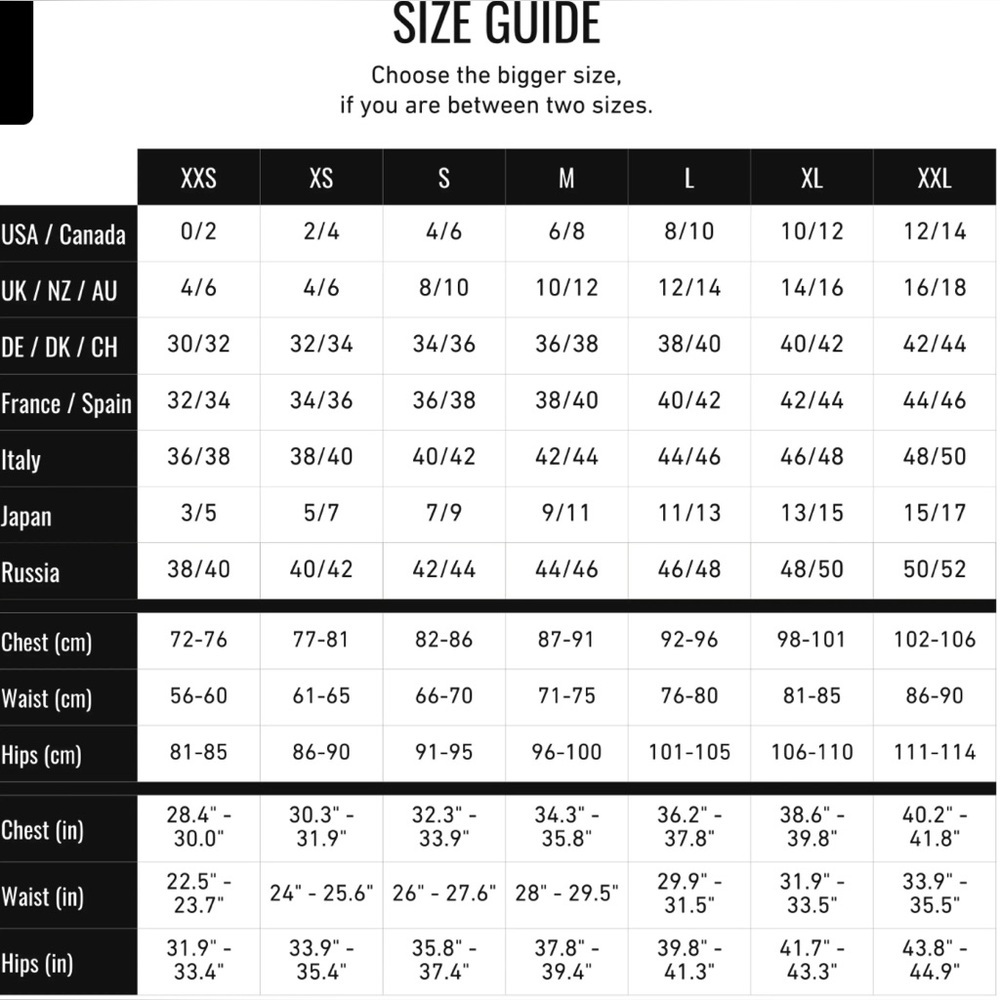 SIZE GUIDE

Choose the bigger size, if you are between two sizes.

| | XXS | XS | S | M | L | XL | XXL |
|---|---|---|---|---|---|---|---|
| USA / Canada | 0/2 | 2/4 | 4/6 | 6/8 | 8/10 | 10/12 | 12/14 |
| UK / NZ / AU | 4/6 | 4/6 | 8/10 | 10/12 | 12/14 | 14/16 | 16/18 |
| DE / DK / CH | 30/32 | 32/34 | 34/36 | 36/38 | 38/40 | 40/42 | 42/44 |
| France / Spain | 32/34 | 34/36 | 36/38 | 38/40 | 40/42 | 42/44 | 44/46 |
| Italy | 36/38 | 38/40 | 40/42 | 42/44 | 44/46 | 46/48 | 48/50 |
| Japan | 3/5 | 5/7 | 7/9 | 9/11 | 11/13 | 13/15 | 15/17 |
| Russia | 38/40 | 40/42 | 42/44 | 44/46 | 46/48 | 48/50 | 50/52 |
| Chest (cm) | 72-76 | 77-81 | 82-86 | 87-91 | 92-96 | 98-101 | 102-106 |
| Waist (cm) | 56-60 | 61-65 | 66-70 | 71-75 | 76-80 | 81-85 | 86-90 |
| Hips (cm) | 81-85 | 86-90 | 91-95 | 96-100 | 101-105 | 106-110 | 111-114 |
| Chest (in) | 28.4" - 30.0" | 30.3" - 31.9" | 32.3" - 33.9" | 34.3" - 35.8" | 36.2" - 37.8" | 38.6" - 39.8" | 40.2" - 41.8" |
| Waist (in) | 22.5" - 23.7" | 24" - 25.6" | 26" - 27.6" | 28" - 29.5" | 29.9" - 31.5" | 31.9" - 33.5" | 33.9" - 35.5" |
| Hips (in) | 31.9" - 33.4" | 33.9" - 35.4" | 35.8" - 37.4" | 37.8" - 39.4" | 39.8" - 41.3" | 41.7" - 43.3" | 43.8" - 44.9" |